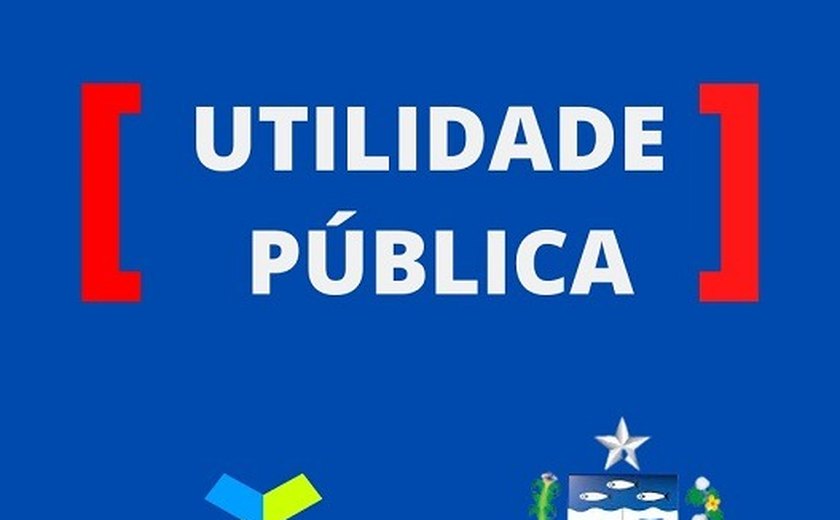 [ UTILIDADE PÚBLICA ]